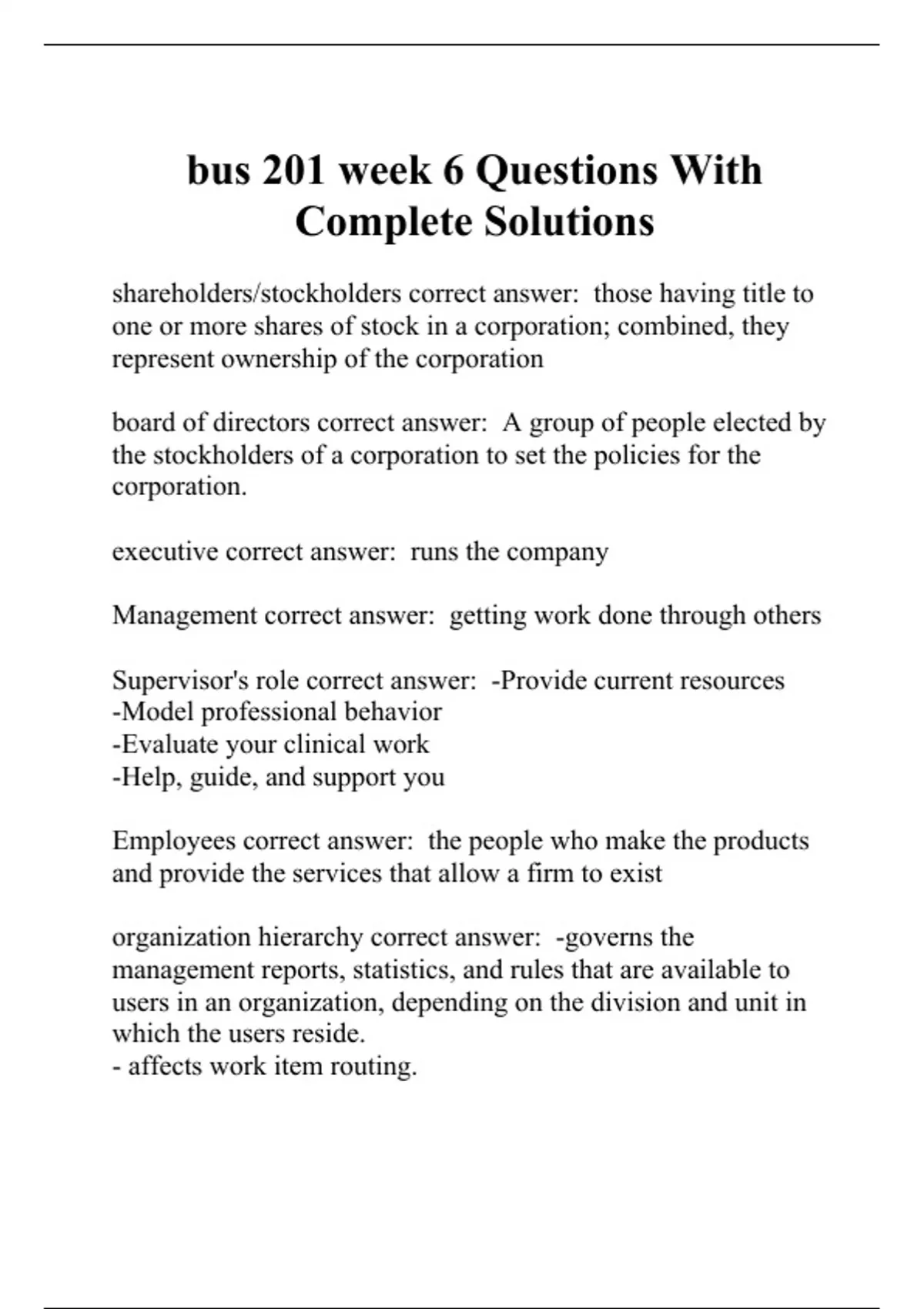 bus 201 week 6 Questions With Complete Solutions

shareholders/stockholders correct answer:  those having title to one or more shares of stock in a corporation; combined, they represent ownership of the corporation

board of directors correct answer:  A group of people elected by the stockholders of a corporation to set the policies for the corporation.

executive correct answer:  runs the company

Management correct answer:  getting work done through others

Supervisor's role correct answer:  -Provide current resources
-Model professional behavior
-Evaluate your clinical work
-Help, guide, and support you

Employees correct answer:  the people who make the products and provide the services that allow a firm to exist

organization hierarchy correct answer:  -governs the management reports, statistics, and rules that are available to users in an organization, depending on the division and unit in which the users reside.
- affects work item routing.